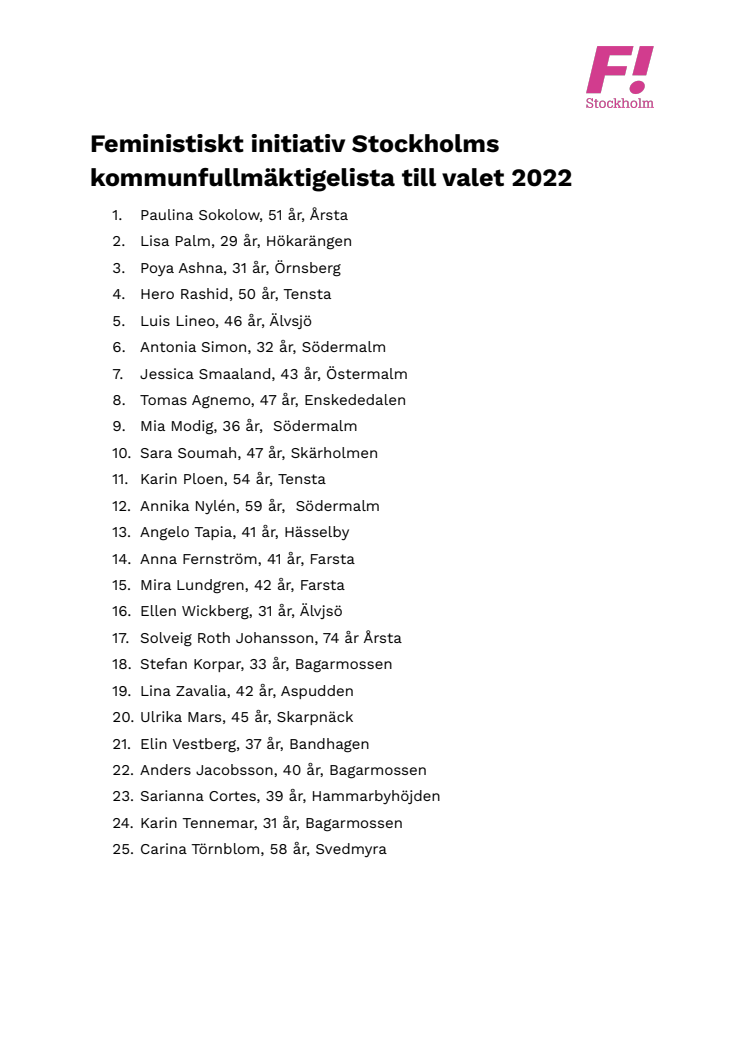 F!
Stockholm

Feministiskt initiativ Stockholms kommunfullmäktigelista till valet 2022

1. Paulina Sokolow, 51 år, Årsta
2. Lisa Palm, 29 år, Hökarängen
3. Poya Ashna, 31 år, Örnsberg
4. Hero Rashid, 50 år, Tensta
5. Luis Lineo, 46 år, Älvsjö
6. Antonia Simon, 32 år, Södermalm
7. Jessica Smaaland, 43 år, Östermalm
8. Tomas Agnemo, 47 år, Enskededalen
9. Mia Modig, 36 år, Södermalm
10. Sara Soumah, 47 år, Skärholmen
11. Karin Ploen, 54 år, Tensta
12. Annika Nylén, 59 år, Södermalm
13. Angelo Tapia, 41 år, Hässelby
14. Anna Fernström, 41 år, Farsta
15. Mira Lundgren, 42 år, Farsta
16. Ellen Wickberg, 31 år, Älvjsö
17. Solveig Roth Johansson, 74 år Årsta
18. Stefan Korpar, 33 år, Bagarmossen
19. Lina Zavalia, 42 år, Aspudden
20. Ulrika Mars, 45 år, Skarpnäck
21. Elin Vestberg, 37 år, Bandhagen
22. Anders Jacobsson, 40 år, Bagarmossen
23. Sarianna Cortes, 39 år, Hammarbyhöjden
24. Karin Tennemar, 31 år, Bagarmossen
25. Carina Törnblom, 58 år, Svedmyra